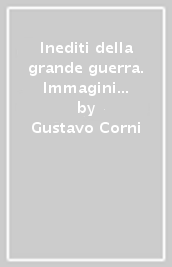 Inediti della grande guerra. Immagini...
by
Gustavo Corni